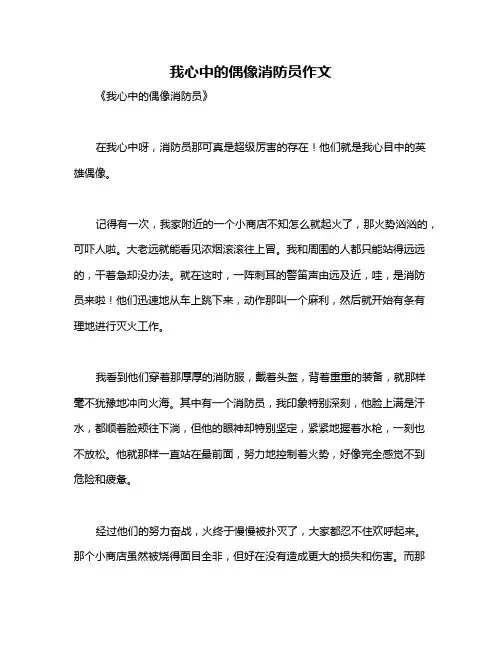 我心中的偶像消防员作文

《我心中的偶像消防员》

在我心中呀，消防员那可真是超级厉害的存在！他们就是我心目中的英雄偶像。

记得有一次，我家附近的一个小商店不知怎么就起火了，那火势汹汹的，可吓人啦。大老远就能看见浓烟滚滚往上冒。我和周围的人都只能站得远远的，干着急却没办法。就在这时，一阵刺耳的警笛声由远及近，哇，是消防员来啦！他们迅速地从车上跳下来，动作那叫一个麻利，然后就开始有条有理地进行灭火工作。

我看到他们穿着那厚厚的消防服，戴着头盔，背着重重的装备，就那样毫不犹豫地冲向火海。其中有一个消防员，我印象特别深刻，他脸上满是汗水，都顺着脸颊往下淌，但他的眼神却特别坚定，紧紧地握着水枪，一刻也不放松。他就那样一直站在最前面，努力地控制着火势，好像完全感觉不到危险和疲惫。

经过他们的努力奋战，火终于慢慢被扑灭了，大家都忍不住欢呼起来。那个小商店虽然被烧得面目全非，但好在没有造成更大的损失和伤害。而那